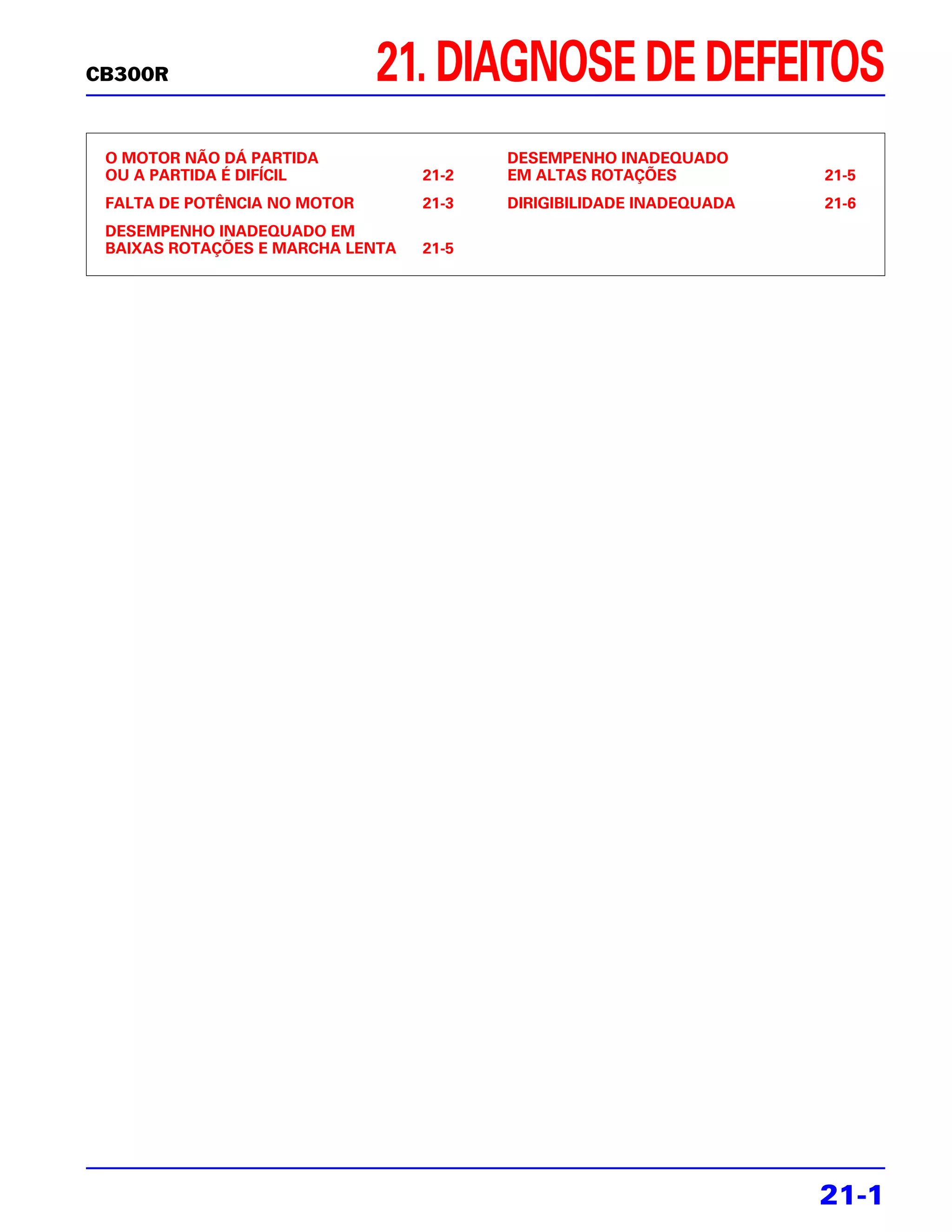 CB300R

21. DIAGNOSE DE DEFEITOS

O MOTOR NÃO DÁ PARTIDA
OU A PARTIDA É DIFÍCIL 21-2

FALTA DE POTÊNCIA NO MOTOR 21-3

DESEMPENHO INADEQUADO EM
BAIXAS ROTAÇÕES E MARCHA LENTA 21-5

DESEMPENHO INADEQUADO
EM ALTAS ROTAÇÕES 21-5

DIRIGIBILIDADE INADEQUADA 21-6

21-1